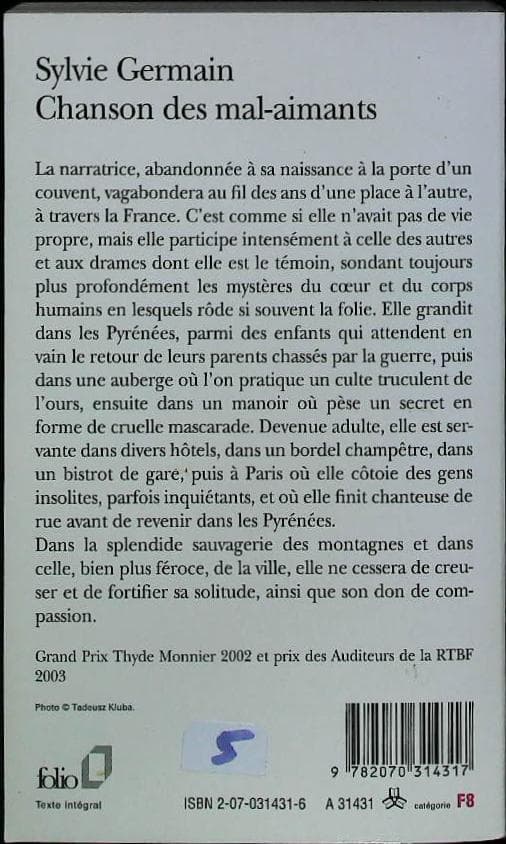 Sylvie Germain
Chanson des mal-aimants

La narratrice, abandonnée à sa naissance à la porte d'un couvent, vagabondera au fil des ans d'une place à l'autre, à travers la France. C'est comme si elle n'avait pas de vie propre, mais elle participe intensément à celle des autres et aux drames dont elle est le témoin, sondant toujours plus profondément les mystères du cœur et du corps humains en lesquels rôde si souvent la folie. Elle grandit dans les Pyrénées, parmi des enfants qui attendent en vain le retour de leurs parents chassés par la guerre, puis dans une auberge où l'on pratique un culte truculent de l'ours, ensuite dans un manoir où pèse un secret en forme de cruelle mascarade. Devenue adulte, elle est servante dans divers hôtels, dans un bordel champêtre, dans un bistrot de gare, puis à Paris où elle côtoie des gens insolites, parfois inquiétants, et où elle finit chanteuse de rue avant de revenir dans les Pyrénées.
Dans la splendide sauvagerie des montagnes et dans celle, bien plus féroce, de la ville, elle ne cessera de creuser et de fortifier sa solitude, ainsi que son don de compassion.

Grand Prix Thyde Monnier 2002 et prix des Auditeurs de la RTBF 2003

Photo © Tadeusz Kluba.

5

folio
Texte intégral

9 782070 314317

ISBN 2-07-031431-6 A 31431 catégorie F8